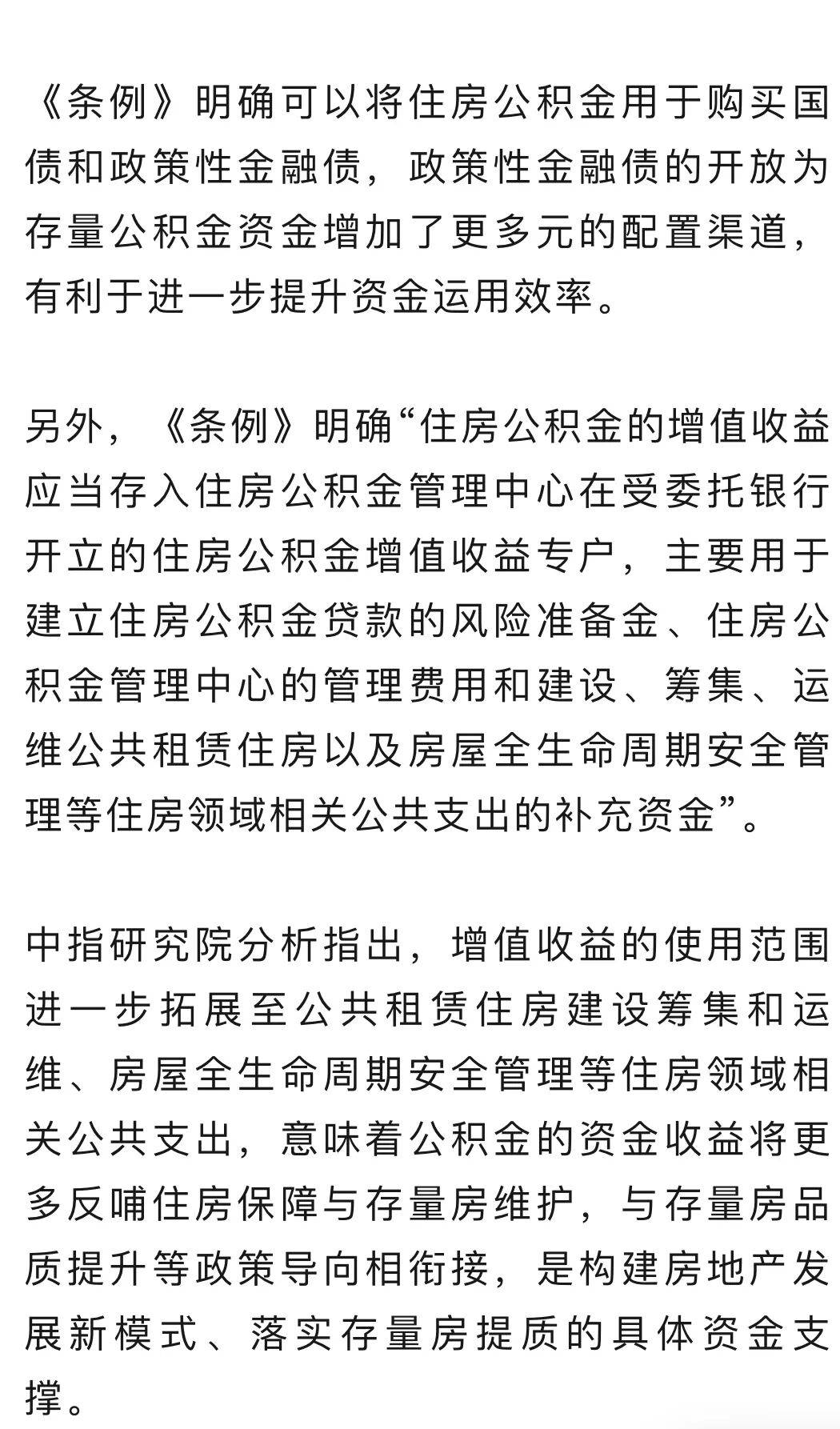 《条例》明确可以将住房公积金用于购买国债和政策性金融债，政策性金融债的开放为存量公积金资金增加了更多元的配置渠道，有利于进一步提升资金运用效率。

另外，《条例》明确“住房公积金的增值收益应当存入住房公积金管理中心在受委托银行开立的住房公积金增值收益专户，主要用于建立住房公积金贷款的风险准备金、住房公积金管理中心的管理费用和建设、筹集、运维公共租赁住房以及房屋全生命周期安全管理等住房领域相关公共支出的补充资金”。

中指研究院分析指出，增值收益的使用范围进一步拓展至公共租赁住房建设筹集和运维、房屋全生命周期安全管理等住房领域相关公共支出，意味着公积金的资金收益将更多反哺住房保障与存量房维护，与存量房品质提升等政策导向相衔接，是构建房地产发展新模式、落实存量房提质的具体资金支撑。